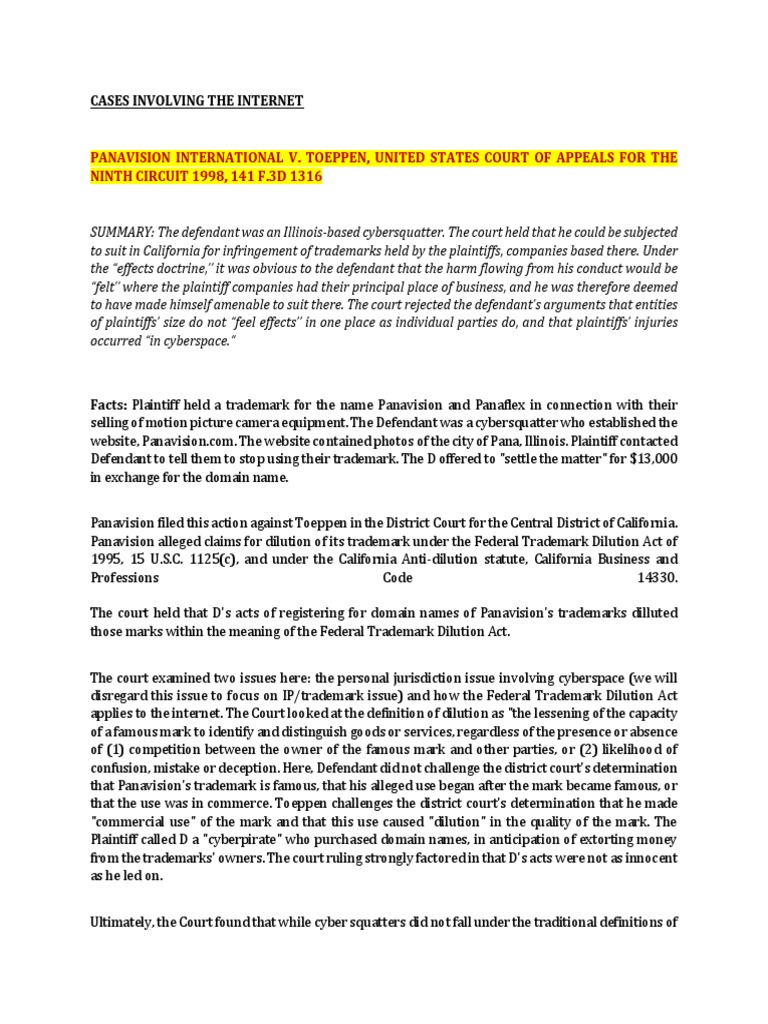 CASES INVOLVING THE INTERNET

PANAVISION INTERNATIONAL V. TOEPPEN, UNITED STATES COURT OF APPEALS FOR THE NINTH CIRCUIT 1998, 141 F.3D 1316

SUMMARY: The defendant was an Illinois-based cybersquatter. The court held that he could be subjected to suit in California for infringement of trademarks held by the plaintiffs, companies based there. Under the "effects doctrine," it was obvious to the defendant that the harm flowing from his conduct would be "felt" where the plaintiff companies had their principal place of business, and he was therefore deemed to have made himself amenable to suit there. The court rejected the defendant's arguments that entities of plaintiffs' size do not "feel effects" in one place as individual parties do, and that plaintiffs' injuries occurred "in cyberspace."

Facts: Plaintiff held a trademark for the name Panavision and Panaflex in connection with their selling of motion picture camera equipment. The Defendant was a cybersquatter who established the website, Panavision.com. The website contained photos of the city of Pana, Illinois. Plaintiff contacted Defendant to tell them to stop using their trademark. The D offered to "settle the matter" for $13,000 in exchange for the domain name.

Panavision filed this action against Toeppen in the District Court for the Central District of California. Panavision alleged claims for dilution of its trademark under the Federal Trademark Dilution Act of 1995, 15 U.S.C. 1125(c), and under the California Anti-dilution statute, California Business and Professions Code 14330.

The court held that D's acts of registering for domain names of Panavision's trademarks dilluted those marks within the meaning of the Federal Trademark Dilution Act.

The court examined two issues here: the personal jurisdiction issue involving cyberspace (we will disregard this issue to focus on IP/trademark issue) and how the Federal Trademark Dilution Act applies to the internet. The Court looked at the definition of dilution as "the lessening of the capacity of a famous mark to identify and distinguish goods or services, regardless of the presence or absence of (1) competition between the owner of the famous mark and other parties, or (2) likelihood of confusion, mistake or deception. Here, Defendant did not challenge the district court's determination that Panavision's trademark is famous, that his alleged use began after the mark became famous, or that the use was in commerce. Toeppen challenges the district court's determination that he made "commercial use" of the mark and that this use caused "dilution" in the quality of the mark. The Plaintiff called D a "cyberpirate" who purchased domain names, in anticipation of extorting money from the trademarks' owners. The court ruling strongly factored in that D's acts were not as innocent as he led on.

Ultimately, the Court found that while cyber squatters did not fall under the traditional definitions of